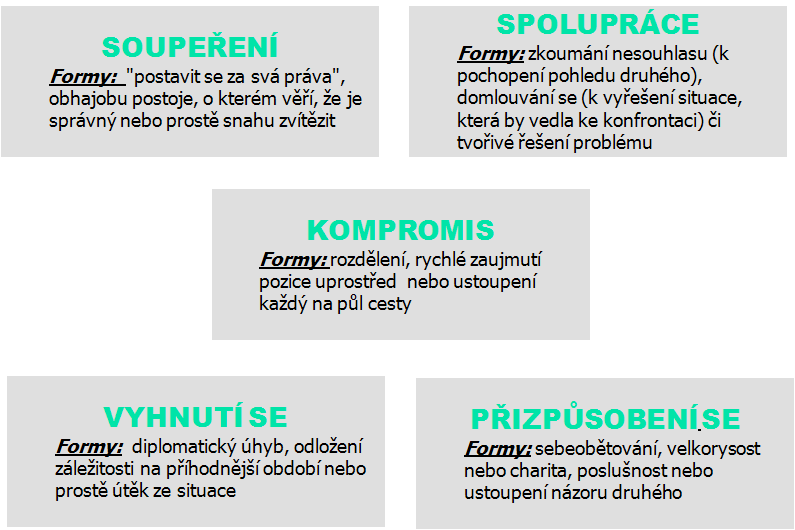 SOUPEŘENÍ

Formy: "postavit se za svá práva", obhajobu postoje, o kterém věří, že je správný nebo prostě snahu zvítězit

SPOLUPRÁCE

Formy: zkoumání nesouhlasu (k pochopení pohledu druhého), domlouvání se (k vyřešení situace, která by vedla ke konfrontaci) či tvořivé řešení problému

KOMPROMIS

Formy: rozdělení, rychlé zaujmutí pozice uprostřed nebo ustoupení každý na půl cesty

VYHNUTÍ SE

Formy: diplomatický úhyb, odložení záležitosti na příhodnější období nebo prostě útěk ze situace

PŘIZPŮSOBENÍ SE

Formy: sebeobětování, velkorysost nebo charita, poslušnost nebo ustoupení názoru druhého